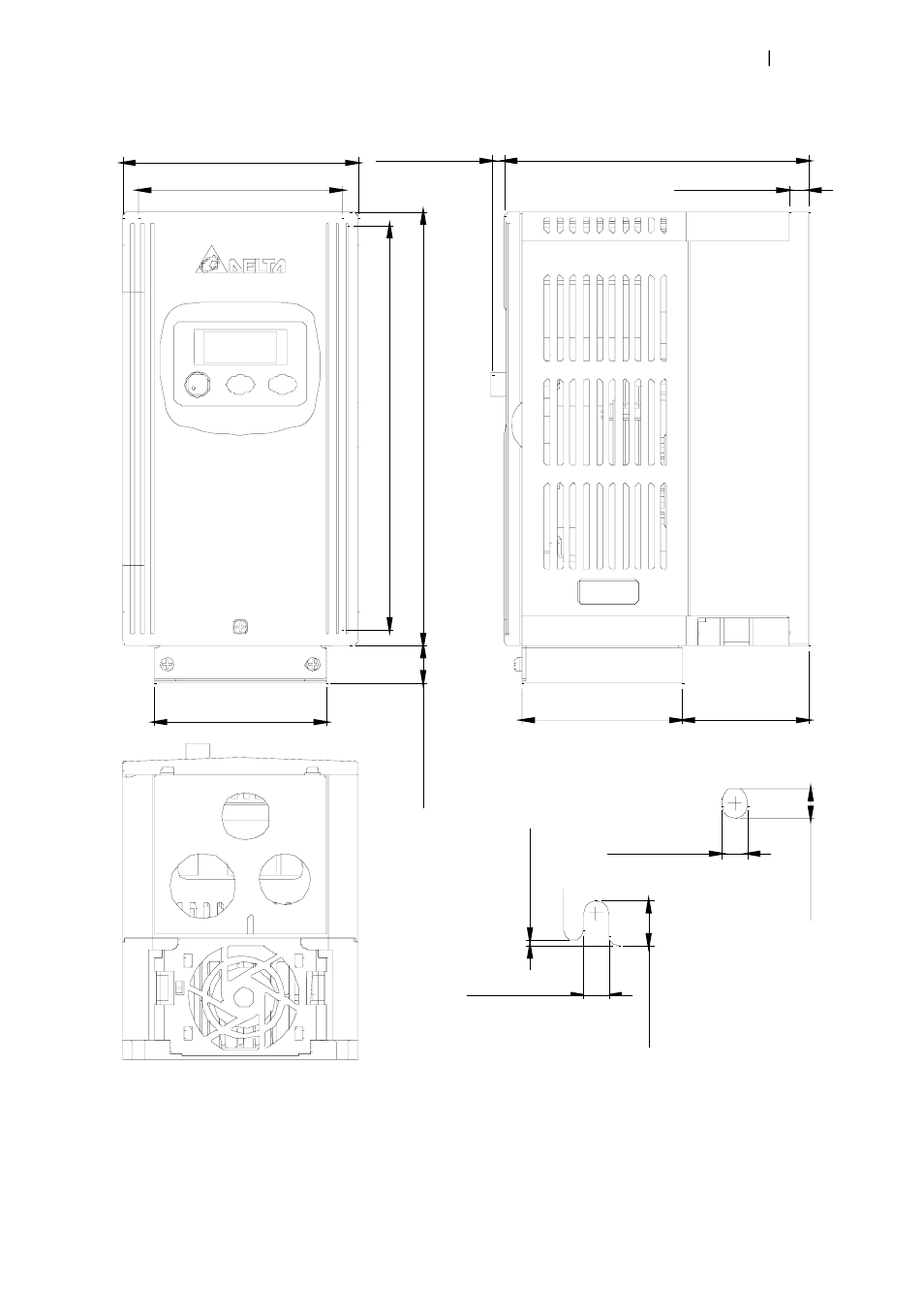 DELTA